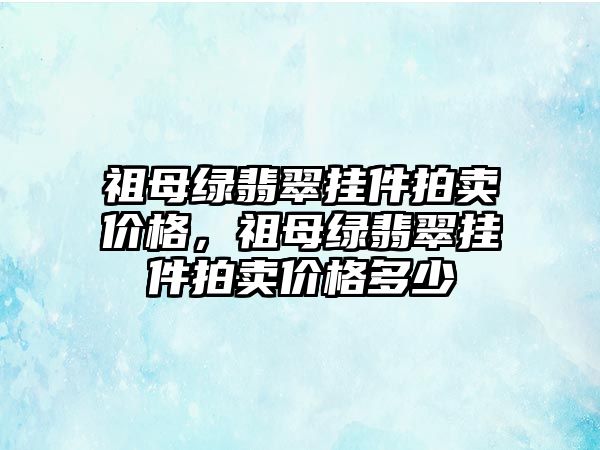 祖母绿翡翠挂件拍卖价格，祖母绿翡翠挂件拍卖价格多少